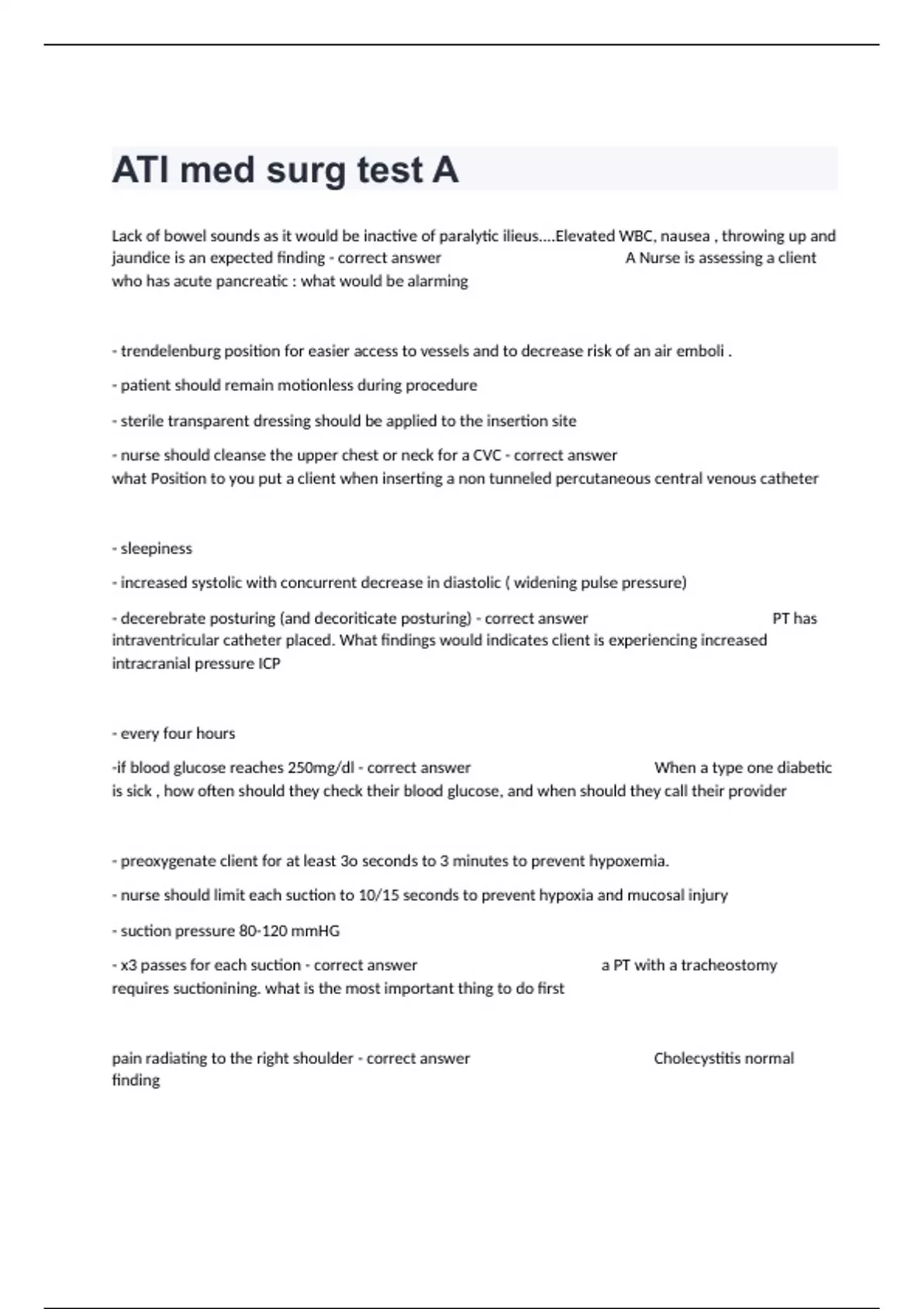 ATI med surg test A

Lack of bowel sounds as it would be inactive of paralytic ilieus....Elevated WBC, nausea , throwing up and jaundice is an expected finding - correct answer A Nurse is assessing a client who has acute pancreatic : what would be alarming

- trendelenburg position for easier access to vessels and to decrease risk of an air emboli .

- patient should remain motionless during procedure

- sterile transparent dressing should be applied to the insertion site

- nurse should cleanse the upper chest or neck for a CVC - correct answer what Position to you put a client when inserting a non tunneled percutaneous central venous catheter

- sleepiness

- increased systolic with concurrent decrease in diastolic ( widening pulse pressure)

- decerebrate posturing (and decoriticate posturing) - correct answer PT has intraventricular catheter placed. What findings would indicates client is experiencing increased intracranial pressure ICP

- every four hours

-if blood glucose reaches 250mg/dl - correct answer When a type one diabetic is sick , how often should they check their blood glucose, and when should they call their provider

- preoxygenate client for at least 3o seconds to 3 minutes to prevent hypoxemia.

- nurse should limit each suction to 10/15 seconds to prevent hypoxia and mucosal injury

- suction pressure 80-120 mmHG

- x3 passes for each suction - correct answer a PT with a tracheostomy requires suctionining. what is the most important thing to do first

pain radiating to the right shoulder - correct answer Cholecystitis normal finding